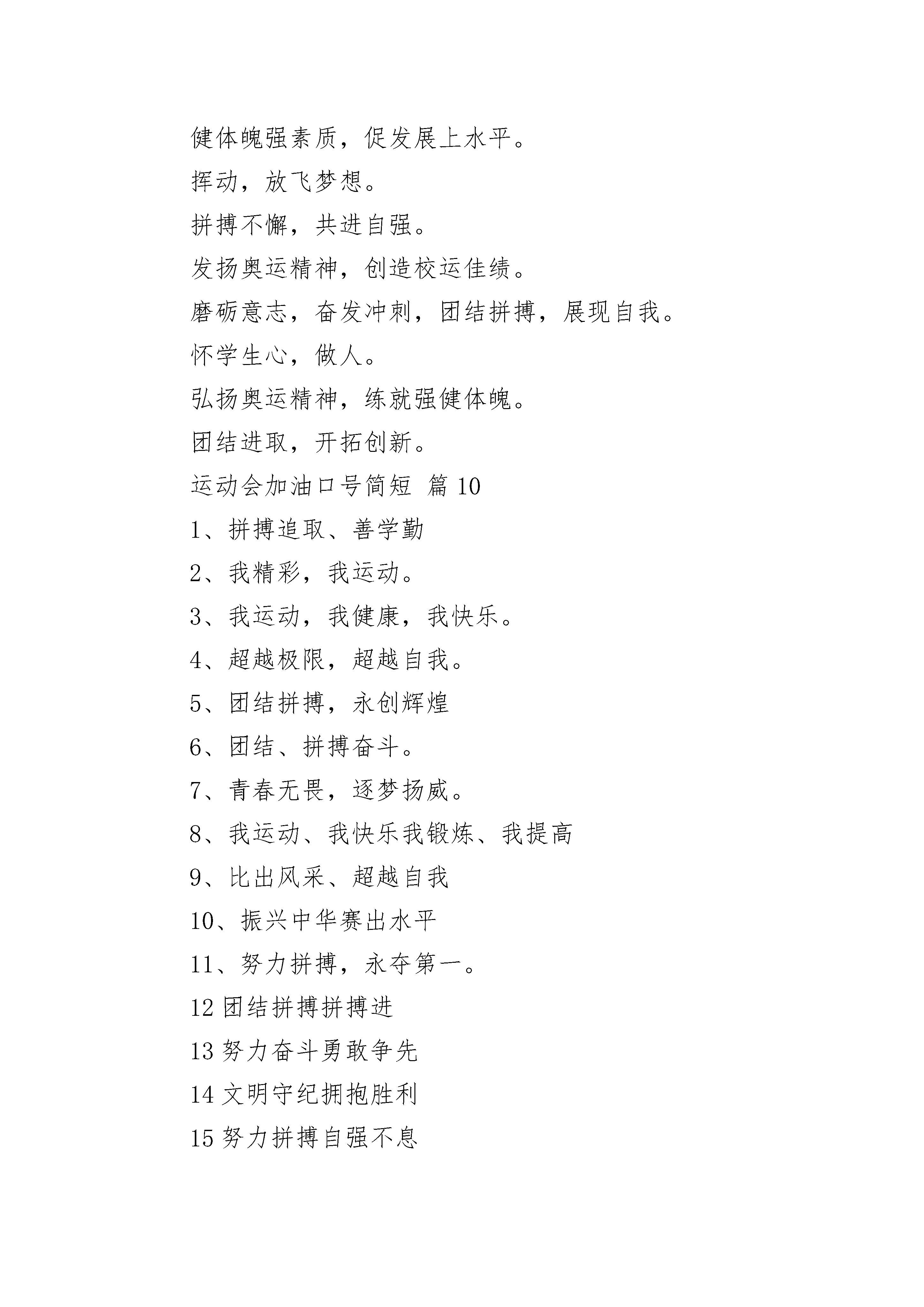 健体魄强素质，促发展上水平。

挥动，放飞梦想。

拼搏不懈，共进自强。

发扬奥运精神，创造校运佳绩。

磨砺意志，奋发冲刺，团结拼搏，展现自我。

怀学生心，做人。

弘扬奥运精神，练就强健体魄。

团结进取，开拓创新。

运动会加油口号简短 篇 10

1、拼搏追取、善学勤

2、我精彩，我运动。

3、我运动，我健康，我快乐。

4、超越极限，超越自我。

5、团结拼搏，永创辉煌

6、团结、拼搏奋斗。

7、青春无畏，逐梦扬威。

8、我运动、我快乐我锻炼、我提高

9、比出风采、超越自我

10、振兴中华赛出水平

11、努力拼搏，永夺第一。

12 团结拼搏拼搏进

13 努力奋斗勇敢争先

14 文明守纪拥抱胜利

15 努力拼搏自强不息